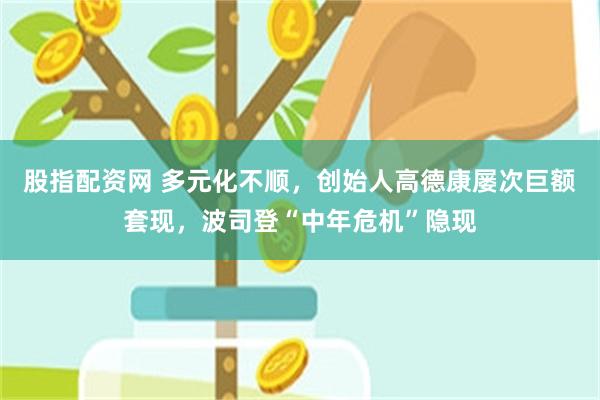 股指配资网 多元化不顺，创始人高德康屡次巨额套现，波司登“中年危机”隐现